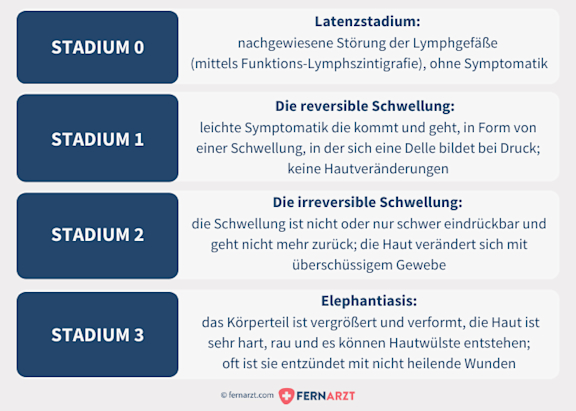 STADIUM 0

Latenzstadium:
nachgewiesene Störung der Lymphgefäße (mittels Funktions-Lymphszintigrafie), ohne Symptomatik

STADIUM 1

Die reversible Schwellung:
leichte Symptomatik die kommt und geht, in Form von einer Schwellung, in der sich eine Delle bildet bei Druck; keine Hautveränderungen

STADIUM 2

Die irreversible Schwellung:
die Schwellung ist nicht oder nur schwer eindrückbar und geht nicht mehr zurück; die Haut verändert sich mit überschüssigem Gewebe

STADIUM 3

Elephantiasis:
das Körperteil ist vergrößert und verformt, die Haut ist sehr hart, rau und es können Hautwülste entstehen; oft ist sie entzündet mit nicht heilende Wunden

© fernarzt.com FERNARZT